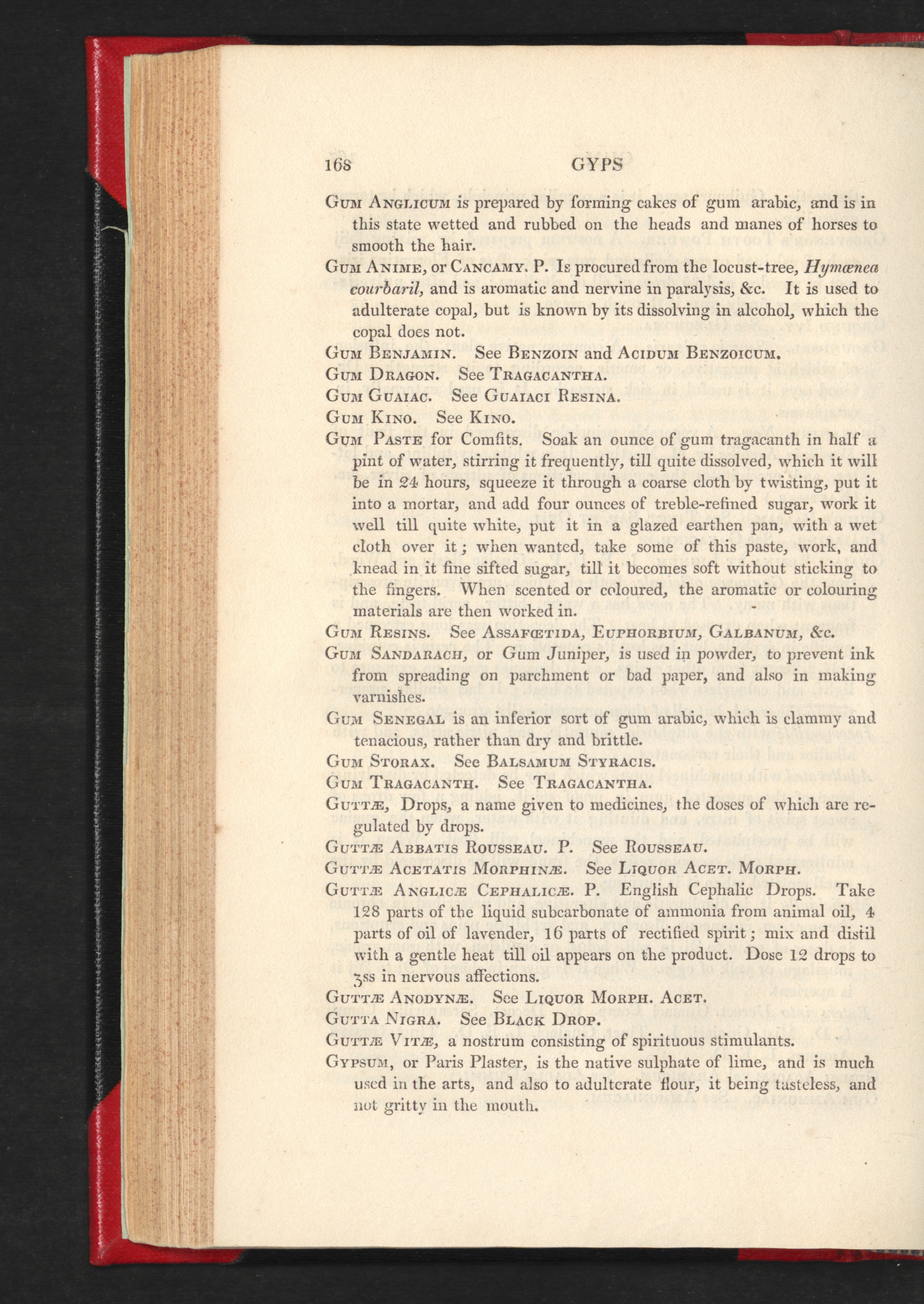 168 GYPS

Gum Anglicum is prepared by forming cakes of gum arabic, and is in this state wetted and rubbed on the heads and manes of horses to smooth the hair.

Gum Anime, or Cancamy. P. Is procured from the locust-tree, Hymœnea courbaril, and is aromatic and nervine in paralysis, &c. It is used to adulterate copal, but is known by its dissolving in alcohol, which the copal does not.

Gum Benjamin. See Benzoin and Acidum Benzoicum.

Gum Dragon. See Tragacantha.

Gum Guaiac. See Guaiaci Resina.

Gum Kino. See Kino.

Gum Paste for Comfits. Soak an ounce of gum tragacanth in half a pint of water, stirring it frequently, till quite dissolved, which it will be in 24 hours, squeeze it through a coarse cloth by twisting, put it into a mortar, and add four ounces of treble-refined sugar, work it well till quite white, put it in a glazed earthen pan, with a wet cloth over it; when wanted, take some of this paste, work, and knead in it fine sifted sugar, till it becomes soft without sticking to the fingers. When scented or coloured, the aromatic or colouring materials are then worked in.

Gum Resins. See Assafœtida, Euphorbium, Galbanum, &c.

Gum Sandarach, or Gum Juniper, is used in powder, to prevent ink from spreading on parchment or bad paper, and also in making varnishes.

Gum Senegal is an inferior sort of gum arabic, which is clammy and tenacious, rather than dry and brittle.

Gum Storax. See Balsamum Styracis.

Gum Tragacanth. See Tragacantha.

Guttæ, Drops, a name given to medicines, the doses of which are regulated by drops.

Guttæ Abbatis Rousseau. P. See Rousseau.

Guttæ Acetatis Morphinæ. See Liquor Acet. Morph.

Guttæ Anglicæ Cephalicæ. P. English Cephalic Drops. Take 128 parts of the liquid subcarbonate of ammonia from animal oil, 4 parts of oil of lavender, 16 parts of rectified spirit; mix and distil with a gentle heat till oil appears on the product. Dose 12 drops to ʒss in nervous affections.

Guttæ Anodynæ. See Liquor Morph. Acet.

Gutta Nigra. See Black Drop.

Guttæ Vitæ, a nostrum consisting of spirituous stimulants.

Gypsum, or Paris Plaster, is the native sulphate of lime, and is much used in the arts, and also to adulterate flour, it being tasteless, and not gritty in the mouth.